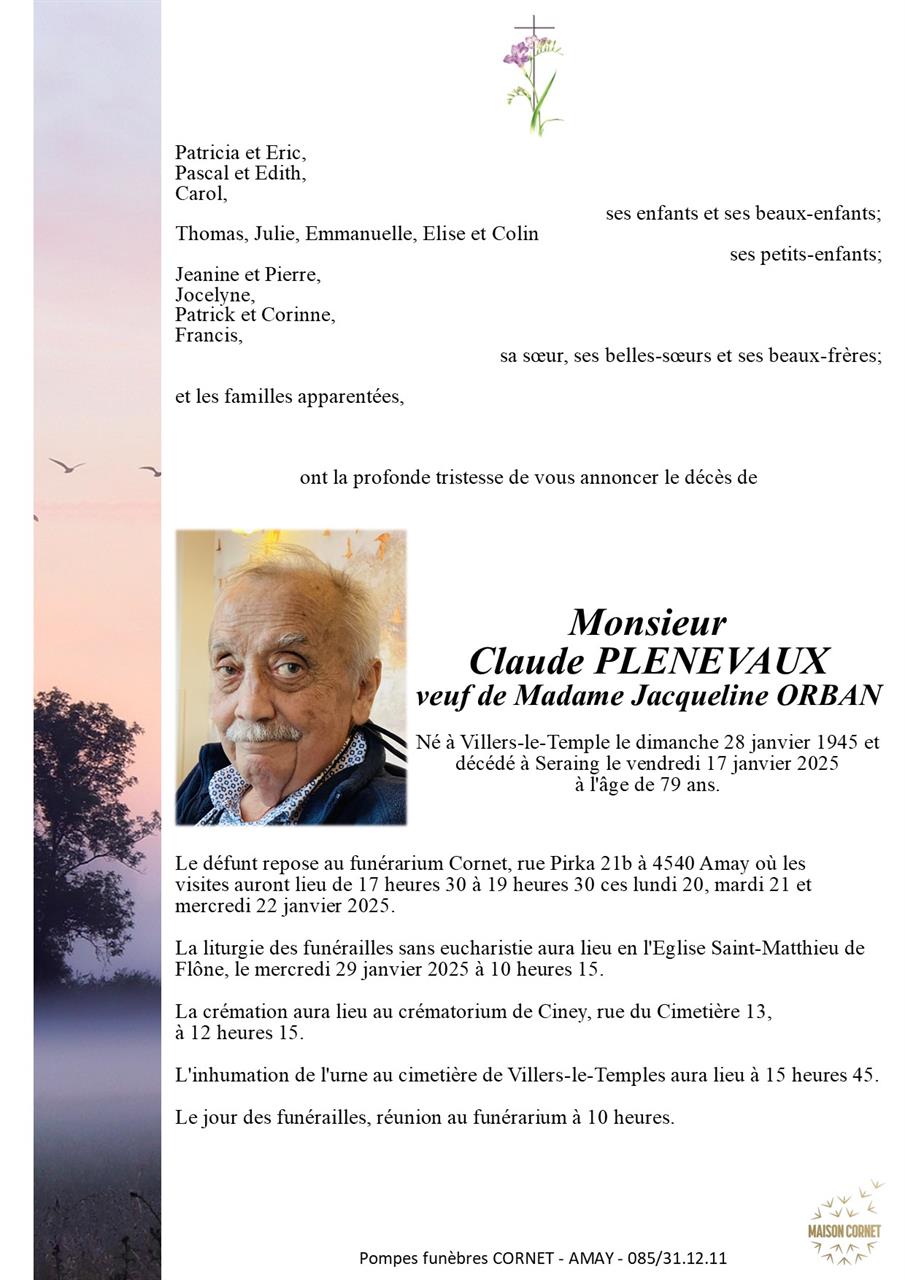 Patricia et Eric,
Pascal et Edith,
Carol,

ses enfants et ses beaux-enfants;

Thomas, Julie, Emmanuelle, Elise et Colin

ses petits-enfants;

Jeanine et Pierre,
Jocelyne,
Patrick et Corinne,
Francis,

sa sœur, ses belles-sœurs et ses beaux-frères;

et les familles apparentées,

ont la profonde tristesse de vous annoncer le décès de

Monsieur
Claude PLENEVAUX
veuf de Madame Jacqueline ORBAN

Né à Villers-le-Temple le dimanche 28 janvier 1945 et décédé à Seraing le vendredi 17 janvier 2025 à l'âge de 79 ans.

Le défunt repose au funérarium Cornet, rue Pirka 21b à 4540 Amay où les visites auront lieu de 17 heures 30 à 19 heures 30 ces lundi 20, mardi 21 et mercredi 22 janvier 2025.

La liturgie des funérailles sans eucharistie aura lieu en l'Eglise Saint-Matthieu de Flône, le mercredi 29 janvier 2025 à 10 heures 15.

La crémation aura lieu au crématorium de Ciney, rue du Cimetière 13, à 12 heures 15.

L'inhumation de l'urne au cimetière de Villers-le-Temples aura lieu à 15 heures 45.

Le jour des funérailles, réunion au funérarium à 10 heures.

MAISON CORNET

Pompes funèbres CORNET - AMAY - 085/31.12.11